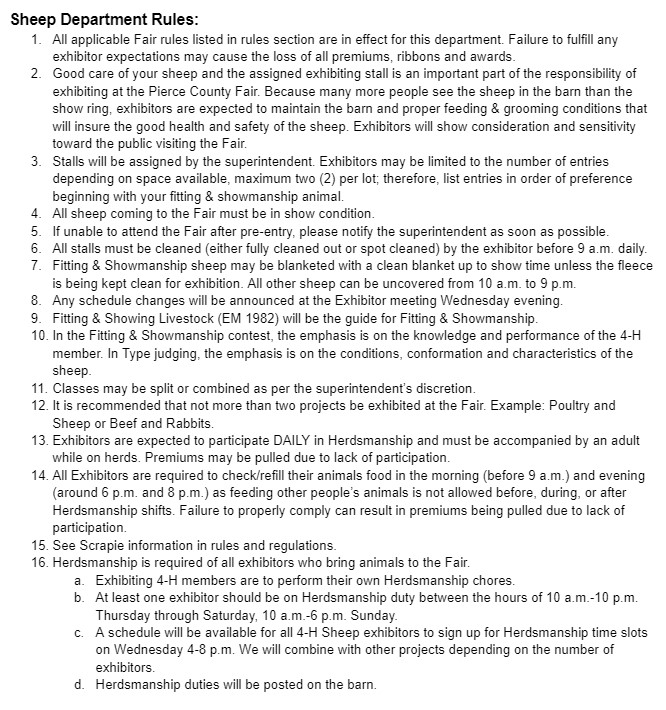 Sheep Department Rules:

1. All applicable Fair rules listed in rules section are in effect for this department. Failure to fulfill any exhibitor expectations may cause the loss of all premiums, ribbons and awards.
2. Good care of your sheep and the assigned exhibiting stall is an important part of the responsibility of exhibiting at the Pierce County Fair. Because many more people see the sheep in the barn than the show ring, exhibitors are expected to maintain the barn and proper feeding & grooming conditions that will insure the good health and safety of the sheep. Exhibitors will show consideration and sensitivity toward the public visiting the Fair.
3. Stalls will be assigned by the superintendent. Exhibitors may be limited to the number of entries depending on space available, maximum two (2) per lot; therefore, list entries in order of preference beginning with your fitting & showmanship animal.
4. All sheep coming to the Fair must be in show condition.
5. If unable to attend the Fair after pre-entry, please notify the superintendent as soon as possible.
6. All stalls must be cleaned (either fully cleaned out or spot cleaned) by the exhibitor before 9 a.m. daily.
7. Fitting & Showmanship sheep may be blanketed with a clean blanket up to show time unless the fleece is being kept clean for exhibition. All other sheep can be uncovered from 10 a.m. to 9 p.m.
8. Any schedule changes will be announced at the Exhibitor meeting Wednesday evening.
9. Fitting & Showing Livestock (EM 1982) will be the guide for Fitting & Showmanship.
10. In the Fitting & Showmanship contest, the emphasis is on the knowledge and performance of the 4-H member. In Type judging, the emphasis is on the conditions, conformation and characteristics of the sheep.
11. Classes may be split or combined as per the superintendent's discretion.
12. It is recommended that not more than two projects be exhibited at the Fair. Example: Poultry and Sheep or Beef and Rabbits.
13. Exhibitors are expected to participate DAILY in Herdsmanship and must be accompanied by an adult while on herds. Premiums may be pulled due to lack of participation.
14. All Exhibitors are required to check/refill their animals food in the morning (before 9 a.m.) and evening (around 6 p.m. and 8 p.m.) as feeding other people's animals is not allowed before, during, or after Herdsmanship shifts. Failure to properly comply can result in premiums being pulled due to lack of participation.
15. See Scrapie information in rules and regulations.
16. Herdsmanship is required of all exhibitors who bring animals to the Fair.
a. Exhibiting 4-H members are to perform their own Herdsmanship chores.
b. At least one exhibitor should be on Herdsmanship duty between the hours of 10 a.m.-10 p.m. Thursday through Saturday, 10 a.m.-6 p.m. Sunday.
c. A schedule will be available for all 4-H Sheep exhibitors to sign up for Herdsmanship time slots on Wednesday 4-8 p.m. We will combine with other projects depending on the number of exhibitors.
d. Herdsmanship duties will be posted on the barn.